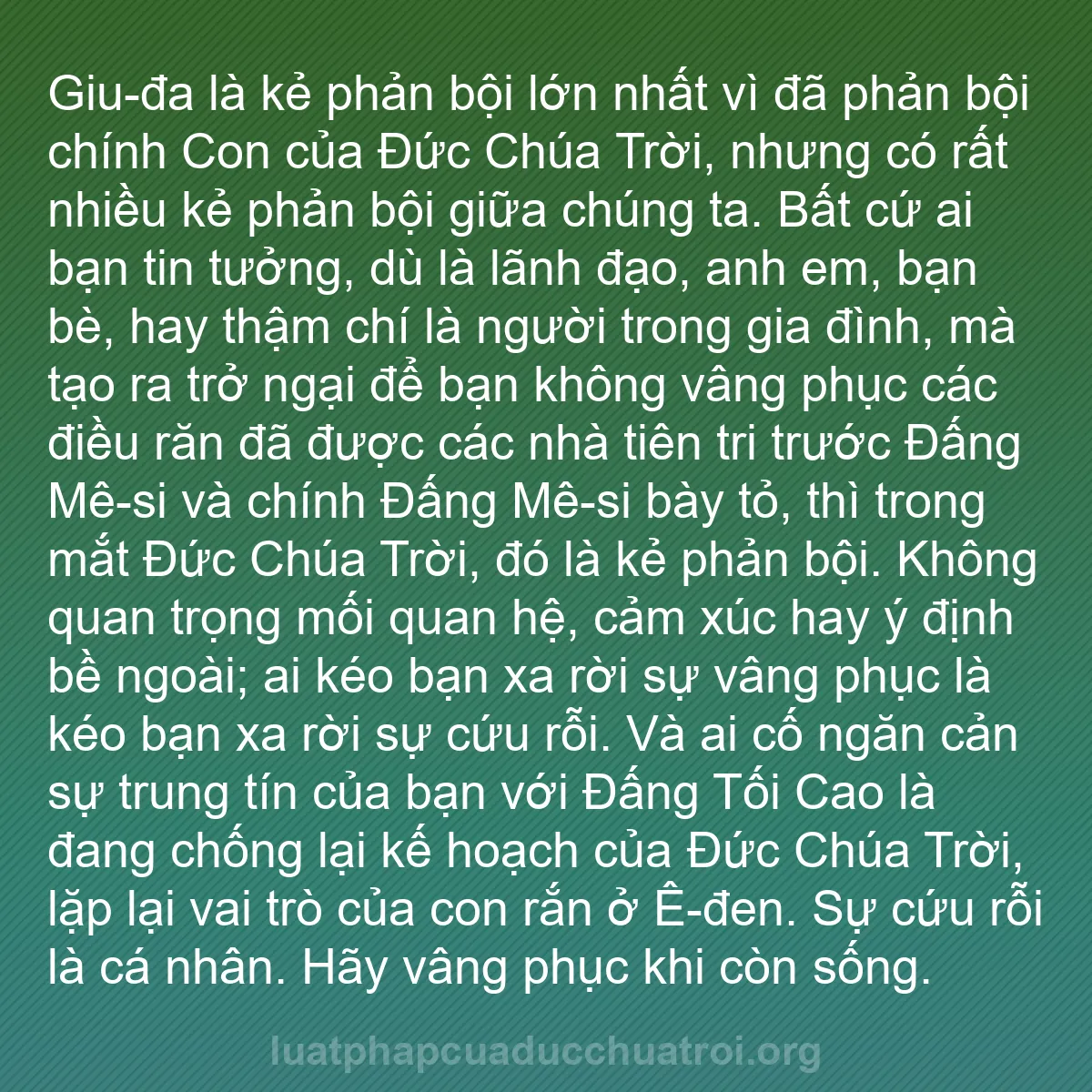 Giu-đa là kẻ phản bội lớn nhất vì đã phản bội chính Con của Đức Chúa Trời, nhưng có rất nhiều kẻ phản bội giữa chúng ta. Bất cứ ai bạn tin tưởng, dù là lãnh đạo, anh em, bạn bè, hay thậm chí là người trong gia đình, mà tạo ra trở ngại để bạn không vâng phục các điều răn đã được các nhà tiên tri trước Đấng Mê-si và chính Đấng Mê-si bày tỏ, thì trong mắt Đức Chúa Trời, đó là kẻ phản bội. Không quan trọng mối quan hệ, cảm xúc hay ý định bề ngoài; ai kéo bạn xa rời sự vâng phục là kéo bạn xa rời sự cứu rỗi. Và ai cố ngăn cản sự trung tín của bạn với Đấng Tối Cao là đang chống lại kế hoạch của Đức Chúa Trời, lặp lại vai trò của con rắn ở Ê-đen. Sự cứu rỗi là cá nhân. Hãy vâng phục khi còn sống.

luatphapcuaducchuatroi.org